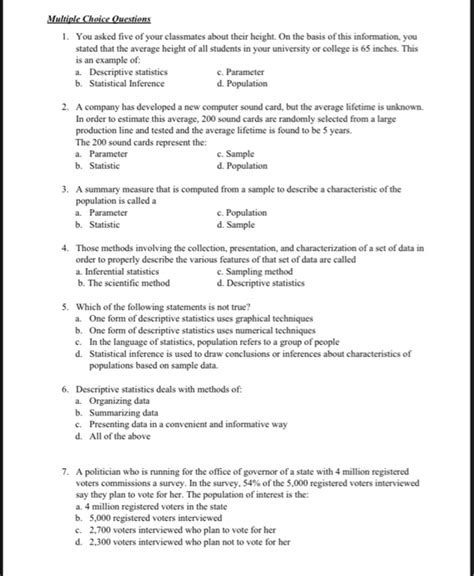 Multiple Choice Questions

1. You asked five of your classmates about their height. On the basis of this information, you stated that the average height of all students in your university or college is 65 inches. This is an example of:
a. Descriptive statistics
b. Statistical Inference
c. Parameter
d. Population

2. A company has developed a new computer sound card, but the average lifetime is unknown. In order to estimate this average, 200 sound cards are randomly selected from a large production line and tested and the average lifetime is found to be 5 years.
The 200 sound cards represent the:
a. Parameter
b. Statistic
c. Sample
d. Population

3. A summary measure that is computed from a sample to describe a characteristic of the population is called a
a. Parameter
b. Statistic
c. Population
d. Sample

4. Those methods involving the collection, presentation, and characterization of a set of data in order to properly describe the various features of that set of data are called
a. Inferential statistics
b. The scientific method
c. Sampling method
d. Descriptive statistics

5. Which of the following statements is not true?
a. One form of descriptive statistics uses graphical techniques
b. One form of descriptive statistics uses numerical techniques
c. In the language of statistics, population refers to a group of people
d. Statistical inference is used to draw conclusions or inferences about characteristics of populations based on sample data.

6. Descriptive statistics deals with methods of:
a. Organizing data
b. Summarizing data
c. Presenting data in a convenient and informative way
d. All of the above

7. A politician who is running for the office of governor of a state with 4 million registered voters commissions a survey. In the survey, 54% of the 5,000 registered voters interviewed say they plan to vote for her. The population of interest is the:
a. 4 million registered voters in the state
b. 5,000 registered voters interviewed
c. 2,700 voters interviewed who plan to vote for her
d. 2,300 voters interviewed who plan not to vote for her